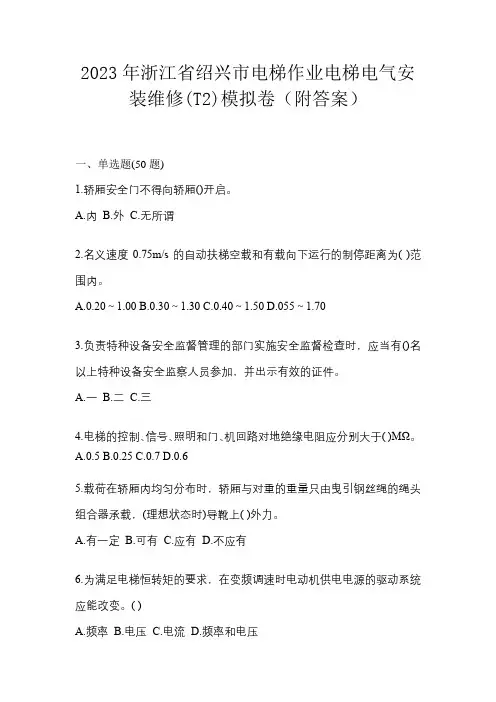 2023 年浙江省绍兴市电梯作业电梯电气安装维修(T2)模拟卷（附答案）

一、单选题(50 题)

1.轿厢安全门不得向轿厢()开启。

A.内 B.外 C.无所谓

2.名义速度 0.75m/s 的自动扶梯空载和有载向下运行的制停距离为( )范围内。

A.0.20 ~ 1.00 B.0.30 ~ 1.30 C.0.40 ~ 1.50 D.055 ~ 1.70

3.负责特种设备安全监督管理的部门实施安全监督检查时，应当有()名以上特种设备安全监察人员参加，并出示有效的证件。

A.一 B.二 C.三

4.电梯的控制、信号、照明和门、机回路对地绝缘电阻应分别大于( )MΩ。

A.0.5 B.0.25 C.0.7 D.0.6

5.载荷在轿厢内均匀分布时，轿厢与对重的重量只由曳引钢丝绳的绳头组合器承载，(理想状态时)导靴上( )外力。

A.有一定 B.可有 C.应有 D.不应有

6.为满足电梯恒转矩的要求，在变频调速时电动机供电电源的驱动系统应能改变。( )

A.频率 B.电压 C.电流 D.频率和电压